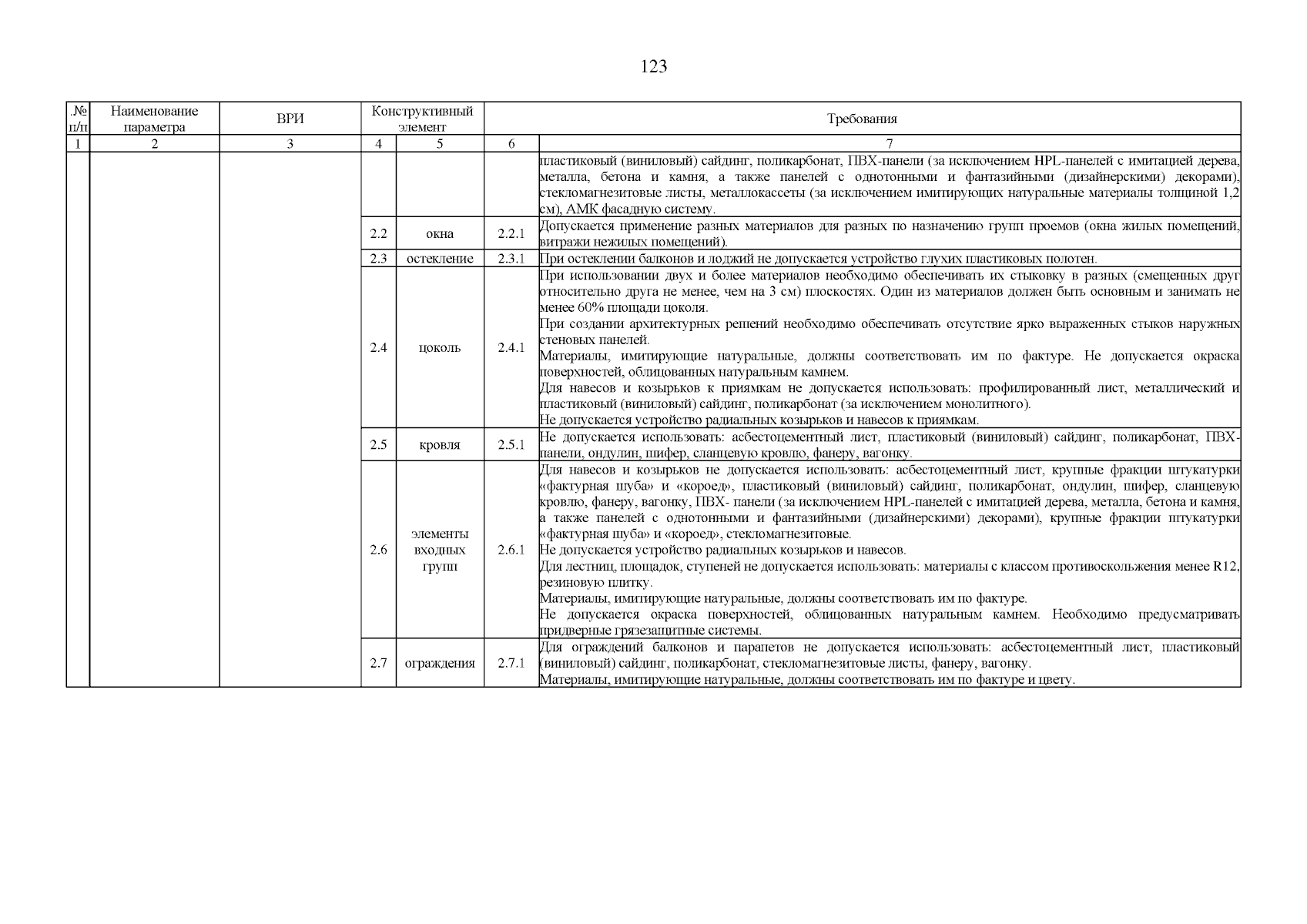 123

| .№ п/п | Наименование параметра | ВРИ | Конструктивный элемент | | Требования | |
|---|---|---|---|---|---|---|
| 1 | 2 | 3 | 4 | 5 | 6 | 7 |
| | | | | | | пластиковый (виниловый) сайдинг, поликарбонат, ПВХ-панели (за исключением HPL-панелей с имитацией дерева, металла, бетона и камня, а также панелей с однотонными и фантазийными (дизайнерскими) декорами), стекломагнезитовые листы, металлокассеты (за исключением имитирующих натуральные материалы толщиной 1,2 см), АМК фасадную систему. |
| | | | 2.2 | окна | 2.2.1 | Допускается применение разных материалов для разных по назначению групп проемов (окна жилых помещений, витражи нежилых помещений). |
| | | | 2.3 | остекление | 2.3.1 | При остеклении балконов и лоджий не допускается устройство глухих пластиковых полотен. |
| | | | 2.4 | цоколь | 2.4.1 | При использовании двух и более материалов необходимо обеспечивать их стыковку в разных (смещенных друг относительно друга не менее, чем на 3 см) плоскостях. Один из материалов должен быть основным и занимать не менее 60% площади цоколя. При создании архитектурных решений необходимо обеспечивать отсутствие ярко выраженных стыков наружных стеновых панелей. Материалы, имитирующие натуральные, должны соответствовать им по фактуре. Не допускается окраска поверхностей, облицованных натуральным камнем. Для навесов и козырьков к приямкам не допускается использовать: профилированный лист, металлический и пластиковый (виниловый) сайдинг, поликарбонат (за исключением монолитного). Не допускается устройство радиальных козырьков и навесов к приямкам. |
| | | | 2.5 | кровля | 2.5.1 | Не допускается использовать: асбестоцементный лист, пластиковый (виниловый) сайдинг, поликарбонат, ПВХ-панели, ондулин, шифер, сланцевую кровлю, фанеру, вагонку. |
| | | | 2.6 | элементы входных групп | 2.6.1 | Для навесов и козырьков не допускается использовать: асбестоцементный лист, крупные фракции штукатурки «фактурная шуба» и «короед», пластиковый (виниловый) сайдинг, поликарбонат, ондулин, шифер, сланцевую кровлю, фанеру, вагонку, ПВХ- панели (за исключением HPL-панелей с имитацией дерева, металла, бетона и камня, а также панелей с однотонными и фантазийными (дизайнерскими) декорами), крупные фракции штукатурки «фактурная шуба» и «короед», стекломагнезитовые. Не допускается устройство радиальных козырьков и навесов. Для лестниц, площадок, ступеней не допускается использовать: материалы с классом противоскольжения менее R12, резиновую плитку. Материалы, имитирующие натуральные, должны соответствовать им по фактуре. Не допускается окраска поверхностей, облицованных натуральным камнем. Необходимо предусматривать придверные грязезащитные системы. |
| | | | 2.7 | ограждения | 2.7.1 | Для ограждений балконов и парапетов не допускается использовать: асбестоцементный лист, пластиковый (виниловый) сайдинг, поликарбонат, стекломагнезитовые листы, фанеру, вагонку. Материалы, имитирующие натуральные, должны соответствовать им по фактуре и цвету. |